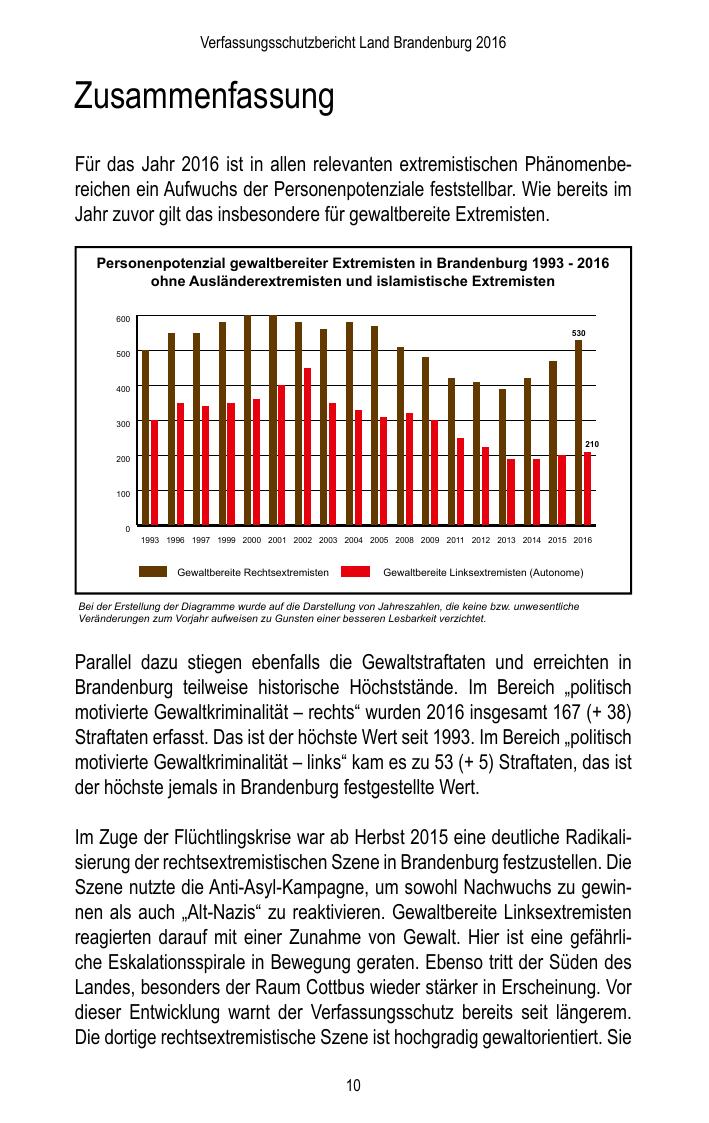 Verfassungsschutzbericht Land Brandenburg 2016

Zusammenfassung

Für das Jahr 2016 ist in allen relevanten extremistischen Phänomenbereichen ein Aufwuchs der Personenpotenziale feststellbar. Wie bereits im Jahr zuvor gilt das insbesondere für gewaltbereite Extremisten.

Personenpotenzial gewaltbereiter Extremisten in Brandenburg 1993 - 2016
ohne Ausländerextremisten und islamistische Extremisten

600
500
400
300
200
100
0

530
210

1993 1996 1997 1999 2000 2001 2002 2003 2004 2005 2008 2009 2011 2012 2013 2014 2015 2016

Gewaltbereite Rechtsextremisten
Gewaltbereite Linksextremisten (Autonome)

Bei der Erstellung der Diagramme wurde auf die Darstellung von Jahreszahlen, die keine bzw. unwesentliche Veränderungen zum Vorjahr aufweisen zu Gunsten einer besseren Lesbarkeit verzichtet.

Parallel dazu stiegen ebenfalls die Gewaltstraftaten und erreichten in Brandenburg teilweise historische Höchststände. Im Bereich „politisch motivierte Gewaltkriminalität – rechts“ wurden 2016 insgesamt 167 (+ 38) Straftaten erfasst. Das ist der höchste Wert seit 1993. Im Bereich „politisch motivierte Gewaltkriminalität – links“ kam es zu 53 (+ 5) Straftaten, das ist der höchste jemals in Brandenburg festgestellte Wert.

Im Zuge der Flüchtlingskrise war ab Herbst 2015 eine deutliche Radikalisierung der rechtsextremistischen Szene in Brandenburg festzustellen. Die Szene nutzte die Anti-Asyl-Kampagne, um sowohl Nachwuchs zu gewinnen als auch „Alt-Nazis“ zu reaktivieren. Gewaltbereite Linksextremisten reagierten darauf mit einer Zunahme von Gewalt. Hier ist eine gefährliche Eskalationsspirale in Bewegung geraten. Ebenso tritt der Süden des Landes, besonders der Raum Cottbus wieder stärker in Erscheinung. Vor dieser Entwicklung warnt der Verfassungsschutz bereits seit längerem. Die dortige rechtsextremistische Szene ist hochgradig gewaltorientiert. Sie

10